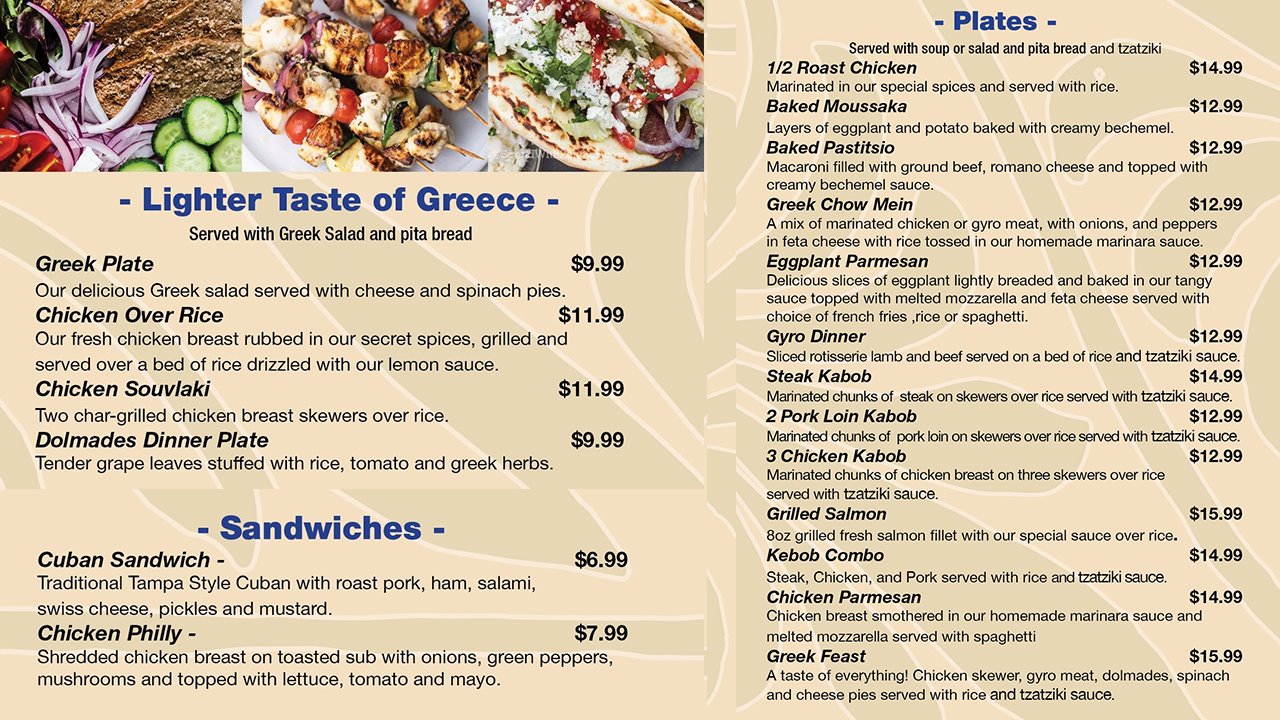 - Lighter Taste of Greece -

Served with Greek Salad and pita bread

Greek Plate $9.99

Our delicious Greek salad served with cheese and spinach pies.

Chicken Over Rice $11.99

Our fresh chicken breast rubbed in our secret spices, grilled and served over a bed of rice drizzled with our lemon sauce.

Chicken Souvlaki $11.99

Two char-grilled chicken breast skewers over rice.

Dolmades Dinner Plate $9.99

Tender grape leaves stuffed with rice, tomato and greek herbs.

- Sandwiches -

Cuban Sandwich - $6.99

Traditional Tampa Style Cuban with roast pork, ham, salami, swiss cheese, pickles and mustard.

Chicken Philly - $7.99

Shredded chicken breast on toasted sub with onions, green peppers, mushrooms and topped with lettuce, tomato and mayo.

- Plates -

Served with soup or salad and pita bread and tzatziki

1/2 Roast Chicken $14.99

Marinated in our special spices and served with rice.

Baked Moussaka $12.99

Layers of eggplant and potato baked with creamy bechemel.

Baked Pastitsio $12.99

Macaroni filled with ground beef, romano cheese and topped with creamy bechemel sauce.

Greek Chow Mein $12.99

A mix of marinated chicken or gyro meat, with onions, and peppers in feta cheese with rice tossed in our homemade marinara sauce.

Eggplant Parmesan $12.99

Delicious slices of eggplant lightly breaded and baked in our tangy sauce topped with melted mozzarella and feta cheese served with choice of french fries ,rice or spaghetti.

Gyro Dinner $12.99

Sliced rotisserie lamb and beef served on a bed of rice and tzatziki sauce.

Steak Kabob $14.99

Marinated chunks of steak on skewers over rice served with tzatziki sauce.

2 Pork Loin Kabob $12.99

Marinated chunks of pork loin on skewers over rice served with tzatziki sauce.

3 Chicken Kabob $12.99

Marinated chunks of chicken breast on three skewers over rice served with tzatziki sauce.

Grilled Salmon $15.99

8oz grilled fresh salmon fillet with our special sauce over rice.

Kebob Combo $14.99

Steak, Chicken, and Pork served with rice and tzatziki sauce.

Chicken Parmesan $14.99

Chicken breast smothered in our homemade marinara sauce and melted mozzarella served with spaghetti

Greek Feast $15.99

A taste of everything! Chicken skewer, gyro meat, dolmades, spinach and cheese pies served with rice and tzatziki sauce.